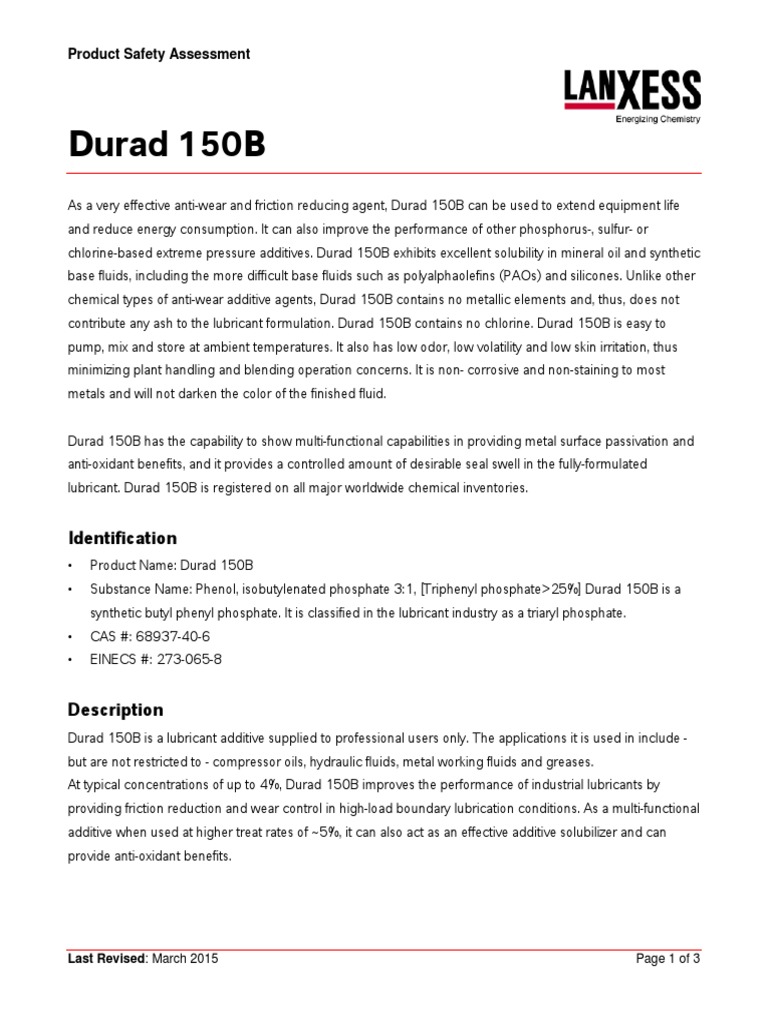 Product Safety Assessment

LANXESS
Energizing Chemistry

Durad 150B

As a very effective anti-wear and friction reducing agent, Durad 150B can be used to extend equipment life and reduce energy consumption. It can also improve the performance of other phosphorus-, sulfur- or chlorine-based extreme pressure additives. Durad 150B exhibits excellent solubility in mineral oil and synthetic base fluids, including the more difficult base fluids such as polyalphaolefins (PAOs) and silicones. Unlike other chemical types of anti-wear additive agents, Durad 150B contains no metallic elements and, thus, does not contribute any ash to the lubricant formulation. Durad 150B contains no chlorine. Durad 150B is easy to pump, mix and store at ambient temperatures. It also has low odor, low volatility and low skin irritation, thus minimizing plant handling and blending operation concerns. It is non- corrosive and non-staining to most metals and will not darken the color of the finished fluid.

Durad 150B has the capability to show multi-functional capabilities in providing metal surface passivation and anti-oxidant benefits, and it provides a controlled amount of desirable seal swell in the fully-formulated lubricant. Durad 150B is registered on all major worldwide chemical inventories.

Identification

• Product Name: Durad 150B
• Substance Name: Phenol, isobutylenated phosphate 3:1, [Triphenyl phosphate>25%] Durad 150B is a synthetic butyl phenyl phosphate. It is classified in the lubricant industry as a triaryl phosphate.
• CAS #: 68937-40-6
• EINECS #: 273-065-8

Description

Durad 150B is a lubricant additive supplied to professional users only. The applications it is used in include - but are not restricted to - compressor oils, hydraulic fluids, metal working fluids and greases.
At typical concentrations of up to 4%, Durad 150B improves the performance of industrial lubricants by providing friction reduction and wear control in high-load boundary lubrication conditions. As a multi-functional additive when used at higher treat rates of ~5%, it can also act as an effective additive solubilizer and can provide anti-oxidant benefits.

Last Revised: March 2015

Page 1 of 3